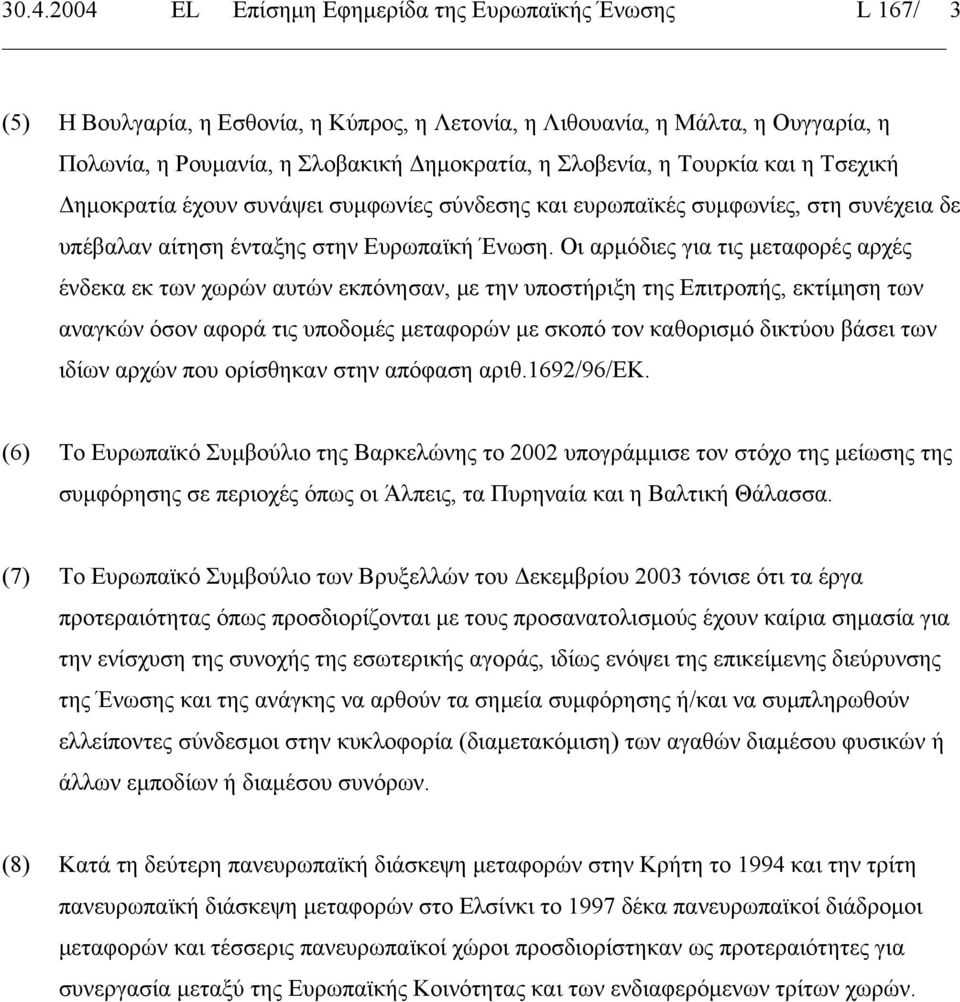 30.4.2004 EL Επίσημη Εφημερίδα της Ευρωπαϊκής Ένωσης L 167/ 3

(5) Η Βουλγαρία, η Εσθονία, η Κύπρος, η Λετονία, η Λιθουανία, η Μάλτα, η Ουγγαρία, η Πολωνία, η Ρουμανία, η Σλοβακική Δημοκρατία, η Σλοβενία, η Τουρκία και η Τσεχική Δημοκρατία έχουν συνάψει συμφωνίες σύνδεσης και ευρωπαϊκές συμφωνίες, στη συνέχεια δε υπέβαλαν αίτηση ένταξης στην Ευρωπαϊκή Ένωση. Οι αρμόδιες για τις μεταφορές αρχές ένδεκα εκ των χωρών αυτών εκπόνησαν, με την υποστήριξη της Επιτροπής, εκτίμηση των αναγκών όσον αφορά τις υποδομές μεταφορών με σκοπό τον καθορισμό δικτύου βάσει των ιδίων αρχών που ορίσθηκαν στην απόφαση αριθ.1692/96/ΕΚ.

(6) Το Ευρωπαϊκό Συμβούλιο της Βαρκελώνης το 2002 υπογράμμισε τον στόχο της μείωσης της συμφόρησης σε περιοχές όπως οι Άλπεις, τα Πυρηναία και η Βαλτική Θάλασσα.

(7) Το Ευρωπαϊκό Συμβούλιο των Βρυξελλών του Δεκεμβρίου 2003 τόνισε ότι τα έργα προτεραιότητας όπως προσδιορίζονται με τους προσανατολισμούς έχουν καίρια σημασία για την ενίσχυση της συνοχής της εσωτερικής αγοράς, ιδίως ενόψει της επικείμενης διεύρυνσης της Ένωσης και της ανάγκης να αρθούν τα σημεία συμφόρησης ή/και να συμπληρωθούν ελλείποντες σύνδεσμοι στην κυκλοφορία (διαμετακόμιση) των αγαθών διαμέσου φυσικών ή άλλων εμποδίων ή διαμέσου συνόρων.

(8) Κατά τη δεύτερη πανευρωπαϊκή διάσκεψη μεταφορών στην Κρήτη το 1994 και την τρίτη πανευρωπαϊκή διάσκεψη μεταφορών στο Ελσίνκι το 1997 δέκα πανευρωπαϊκοί διάδρομοι μεταφορών και τέσσερις πανευρωπαϊκοί χώροι προσδιορίστηκαν ως προτεραιότητες για συνεργασία μεταξύ της Ευρωπαϊκής Κοινότητας και των ενδιαφερομένων τρίτων χωρών.